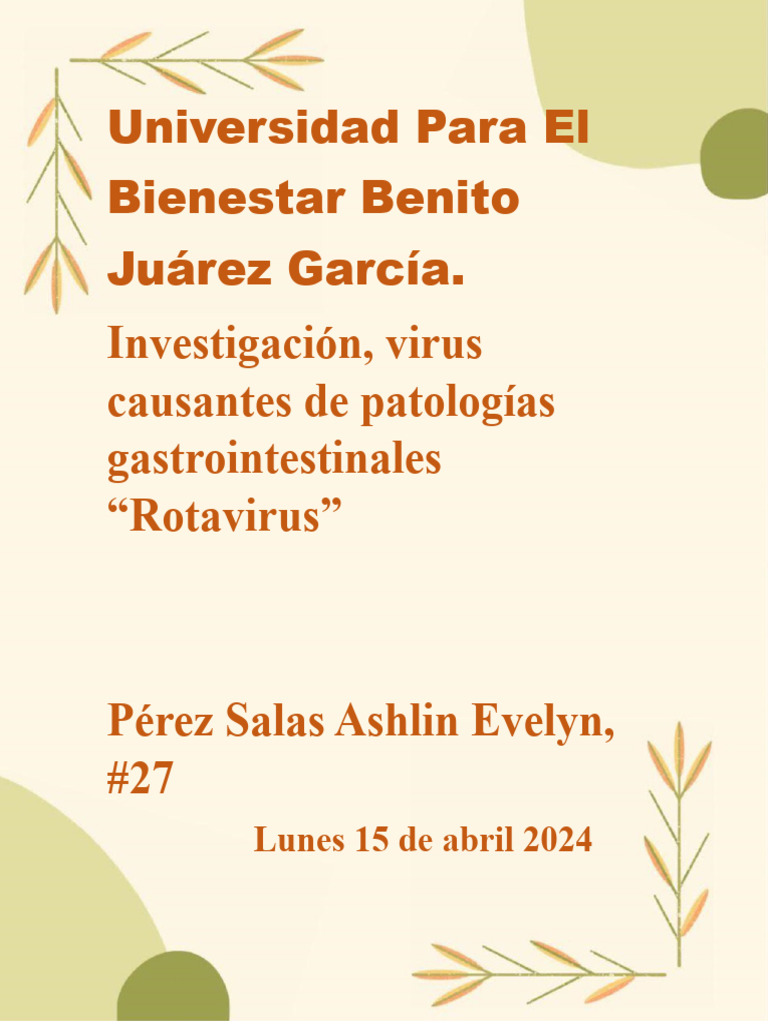 Universidad Para El Bienestar Benito Juárez García.

Investigación, virus causantes de patologías gastrointestinales "Rotavirus"

Pérez Salas Ashlin Evelyn, #27

Lunes 15 de abril 2024